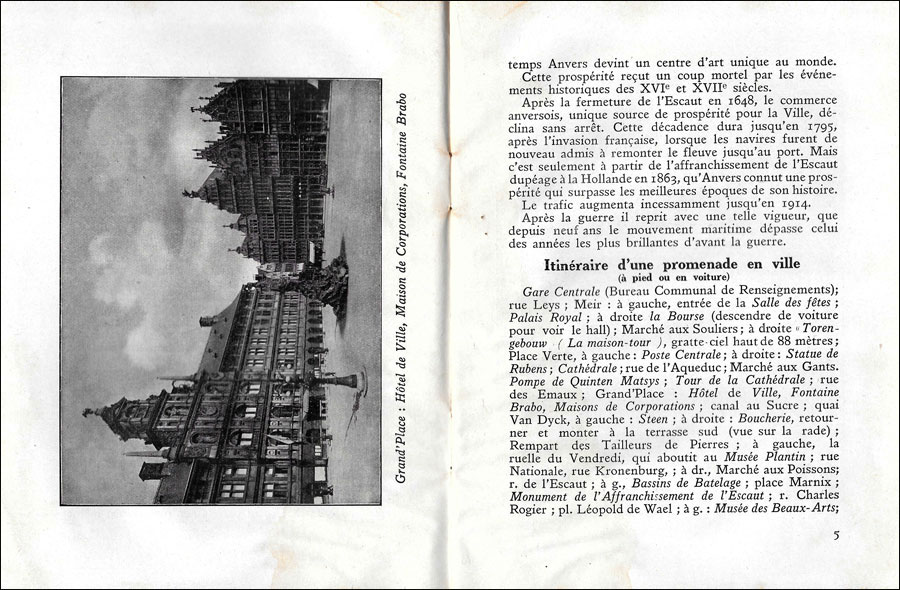 Grand'Place : Hôtel de Ville, Maison de Corporations, Fontaine Brabo

temps Anvers devint un centre d'art unique au monde.

Cette prospérité reçut un coup mortel par les événements historiques des XVIe et XVIIe siècles.

Après la fermeture de l'Escaut en 1648, le commerce anversois, unique source de prospérité pour la Ville, déclina sans arrêt. Cette décadence dura jusqu'en 1795, après l'invasion française, lorsque les navires furent de nouveau admis à remonter le fleuve jusqu'au port. Mais c'est seulement à partir de l'affranchissement de l'Escaut dupéage à la Hollande en 1863, qu'Anvers connut une prospérité qui surpasse les meilleures époques de son histoire.

Le trafic augmenta incessamment jusqu'en 1914.

Après la guerre il reprit avec une telle vigueur, que depuis neuf ans le mouvement maritime dépasse celui des années les plus brillantes d'avant la guerre.

Itinéraire d'une promenade en ville
(à pied ou en voiture)

Gare Centrale (Bureau Communal de Renseignements); rue Leys ; Meir : à gauche, entrée de la Salle des fêtes ; Palais Royal ; à droite la Bourse (descendre de voiture pour voir le hall) ; Marché aux Souliers ; à droite « Torengebouw ( La maison-tour ), gratte-ciel haut de 88 mètres ; Place Verte, à gauche : Poste Centrale ; à droite : Statue de Rubens ; Cathédrale ; rue de l'Aqueduc ; Marché aux Gants. Pompe de Quinten Matsys ; Tour de la Cathédrale ; rue des Emaux ; Grand'Place : Hôtel de Ville, Fontaine Brabo, Maisons de Corporations ; canal au Sucre ; quai Van Dyck, à gauche : Steen ; à droite : Boucherie, retourner et monter à la terrasse sud (vue sur la rade) ; Rempart des Tailleurs de Pierres ; à gauche, la ruelle du Vendredi, qui aboutit au Musée Plantin ; rue Nationale, rue Kronenburg, ; à dr., Marché aux Poissons ; r. de l'Escaut ; à g., Bassins de Batelage ; place Marnix ; Monument de l'Affranchissement de l'Escaut ; r. Charles Rogier ; pl. Léopold de Wael ; à g. : Musée des Beaux-Arts ;

5